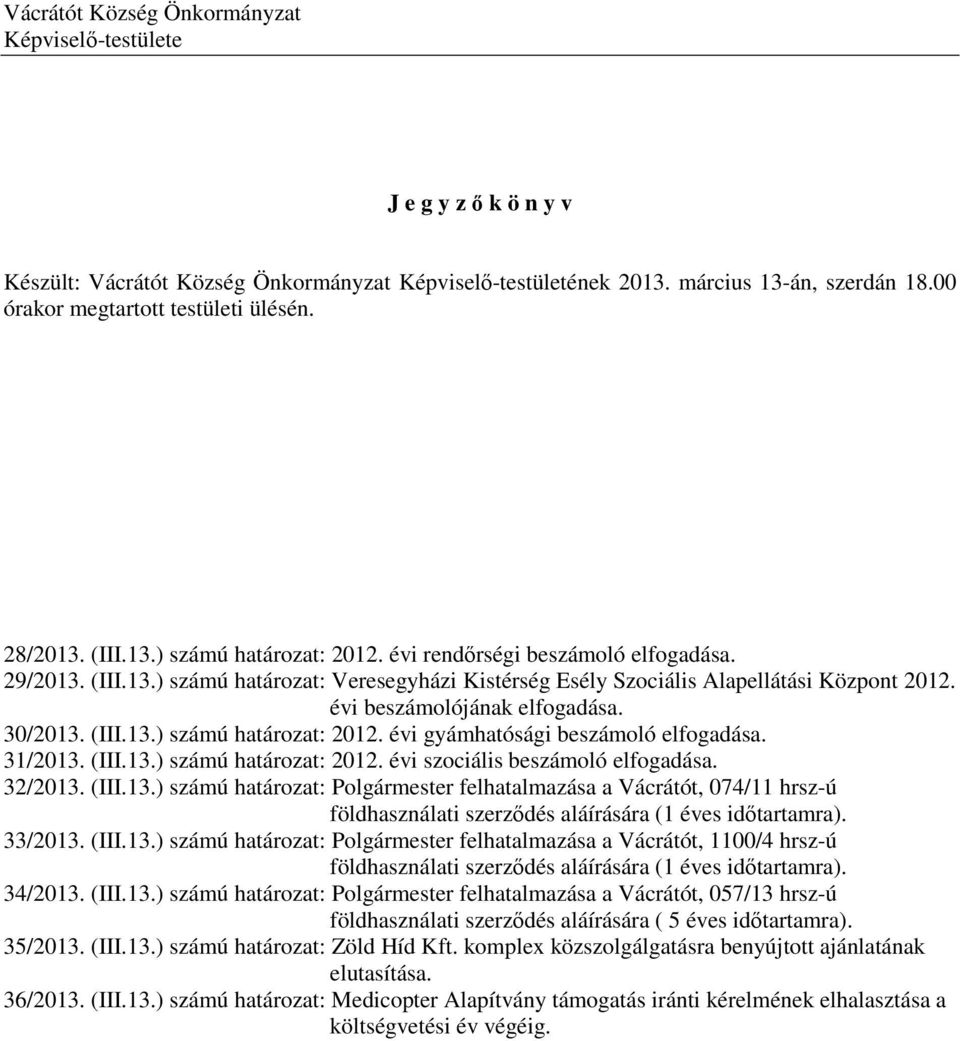 Vácrátót Község Önkormányzat
Képviselő-testülete

J e g y z ő k ö n y v

Készült: Vácrátót Község Önkormányzat Képviselő-testületének 2013. március 13-án, szerdán 18.00 órakor megtartott testületi ülésén.

28/2013. (III.13.) számú határozat: 2012. évi rendőrségi beszámoló elfogadása.
29/2013. (III.13.) számú határozat: Veresegyházi Kistérség Esély Szociális Alapellátási Központ 2012. évi beszámolójának elfogadása.
30/2013. (III.13.) számú határozat: 2012. évi gyámhatósági beszámoló elfogadása.
31/2013. (III.13.) számú határozat: 2012. évi szociális beszámoló elfogadása.
32/2013. (III.13.) számú határozat: Polgármester felhatalmazása a Vácrátót, 074/11 hrsz-ú földhasználati szerződés aláírására (1 éves időtartamra).
33/2013. (III.13.) számú határozat: Polgármester felhatalmazása a Vácrátót, 1100/4 hrsz-ú földhasználati szerződés aláírására (1 éves időtartamra).
34/2013. (III.13.) számú határozat: Polgármester felhatalmazása a Vácrátót, 057/13 hrsz-ú földhasználati szerződés aláírására ( 5 éves időtartamra).
35/2013. (III.13.) számú határozat: Zöld Híd Kft. komplex közszolgálgatásra benyújtott ajánlatának elutasítása.
36/2013. (III.13.) számú határozat: Medicopter Alapítvány támogatás iránti kérelmének elhalasztása a költségvetési év végéig.